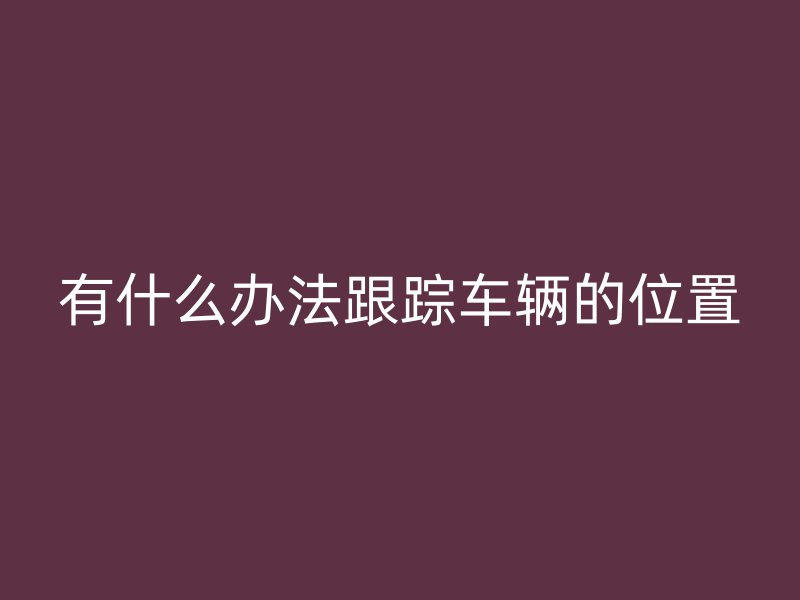 有什么办法跟踪车辆的位置